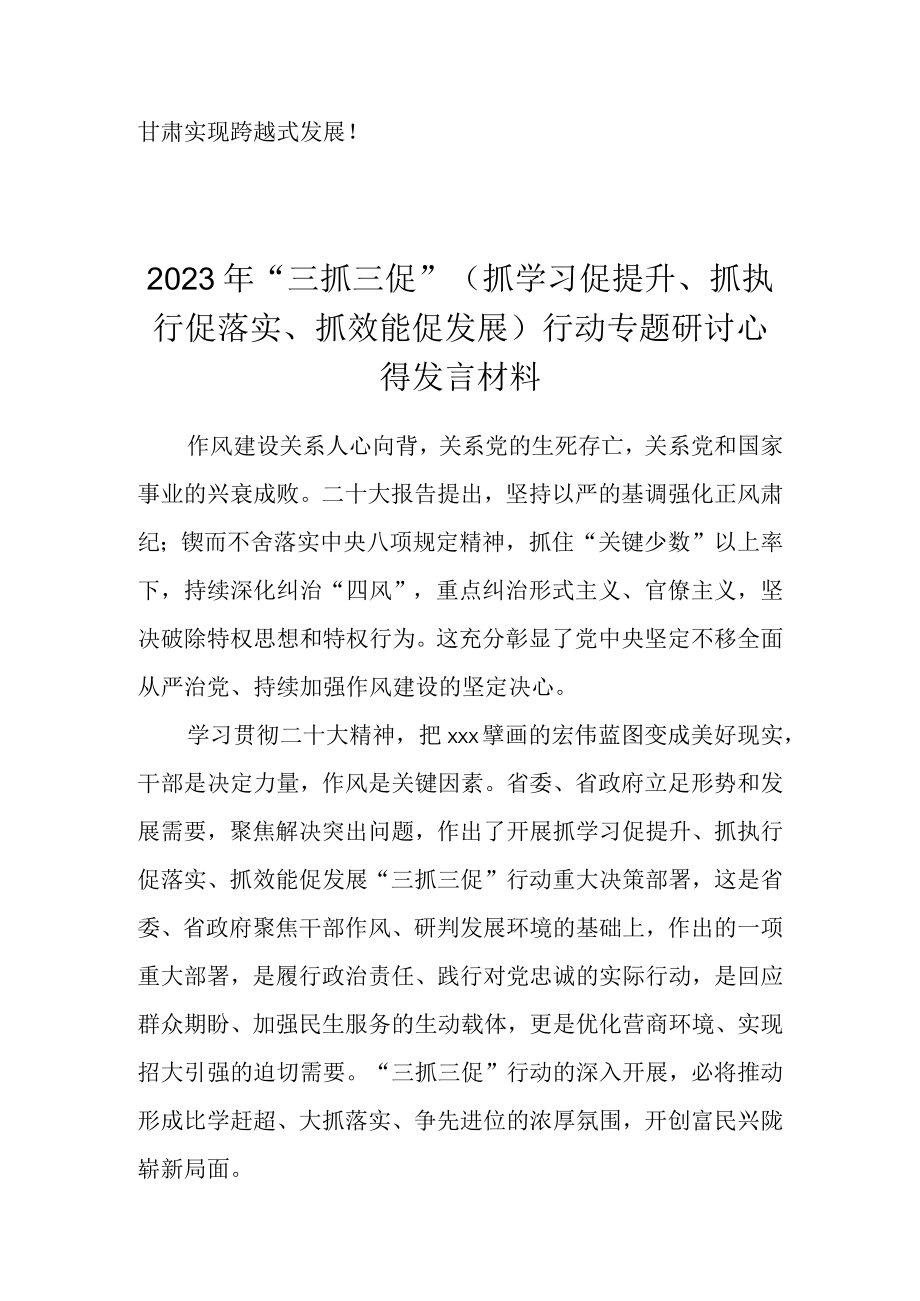 甘肃实现跨越式发展！

2023年“三抓三促”（抓学习促提升、抓执行促落实、抓效能促发展）行动专题研讨心得发言材料

作风建设关系人心向背，关系党的生死存亡，关系党和国家事业的兴衰成败。二十大报告提出，坚持以严的基调强化正风肃纪；锲而不舍落实中央八项规定精神，抓住“关键少数”以上率下，持续深化纠治“四风”，重点纠治形式主义、官僚主义，坚决破除特权思想和特权行为。这充分彰显了党中央坚定不移全面从严治党、持续加强作风建设的坚定决心。

学习贯彻二十大精神，把xxx擘画的宏伟蓝图变成美好现实，干部是决定力量，作风是关键因素。省委、省政府立足形势和发展需要，聚焦解决突出问题，作出了开展抓学习促提升、抓执行促落实、抓效能促发展“三抓三促”行动重大决策部署，这是省委、省政府聚焦干部作风、研判发展环境的基础上，作出的一项重大部署，是履行政治责任、践行对党忠诚的实际行动，是回应群众期盼、加强民生服务的生动载体，更是优化营商环境、实现招大引强的迫切需要。“三抓三促”行动的深入开展，必将推动形成比学赶超、大抓落实、争先进位的浓厚氛围，开创富民兴陇崭新局面。